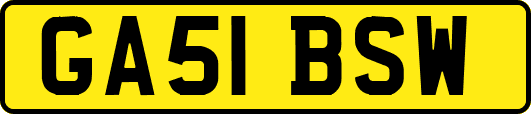 GA51 BSW